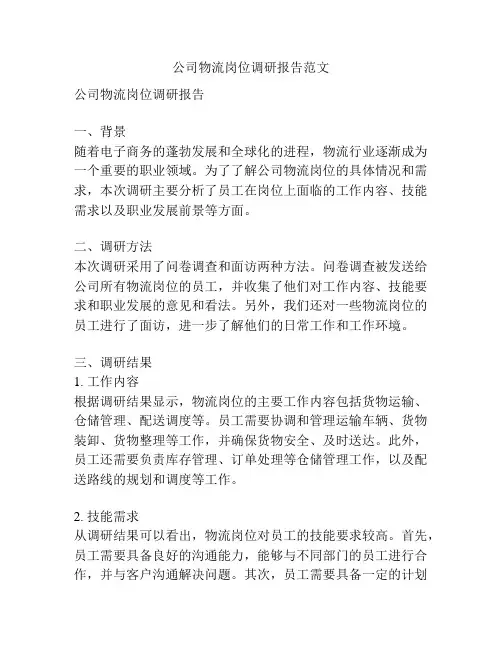 公司物流岗位调研报告范文

公司物流岗位调研报告

一、背景
随着电子商务的蓬勃发展和全球化的进程，物流行业逐渐成为一个重要的职业领域。为了了解公司物流岗位的具体情况和需求，本次调研主要分析了员工在岗位上面临的工作内容、技能需求以及职业发展前景等方面。

二、调研方法
本次调研采用了问卷调查和面访两种方法。问卷调查被发送给公司所有物流岗位的员工，并收集了他们对工作内容、技能要求和职业发展的意见和看法。另外，我们还对一些物流岗位的员工进行了面访，进一步了解他们的日常工作和工作环境。

三、调研结果
1. 工作内容
根据调研结果显示，物流岗位的主要工作内容包括货物运输、仓储管理、配送调度等。员工需要协调和管理运输车辆、货物装卸、货物整理等工作，并确保货物安全、及时送达。此外，员工还需要负责库存管理、订单处理等仓储管理工作，以及配送路线的规划和调度等工作。

2. 技能需求
从调研结果可以看出，物流岗位对员工的技能要求较高。首先，员工需要具备良好的沟通能力，能够与不同部门的员工进行合作，并与客户沟通解决问题。其次，员工需要具备一定的计划